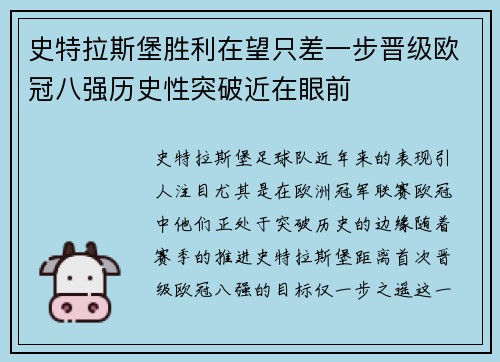 史特拉斯堡胜利在望只差一步晋级欧冠八强历史性突破近在眼前

史特拉斯堡足球队近年来的表现引人注目尤其是在欧洲冠军联赛欧冠中他们正处于突破历史的边缘随着赛季的推进史特拉斯堡距离首次晋级欧冠八强的目标仅一步之遥这一